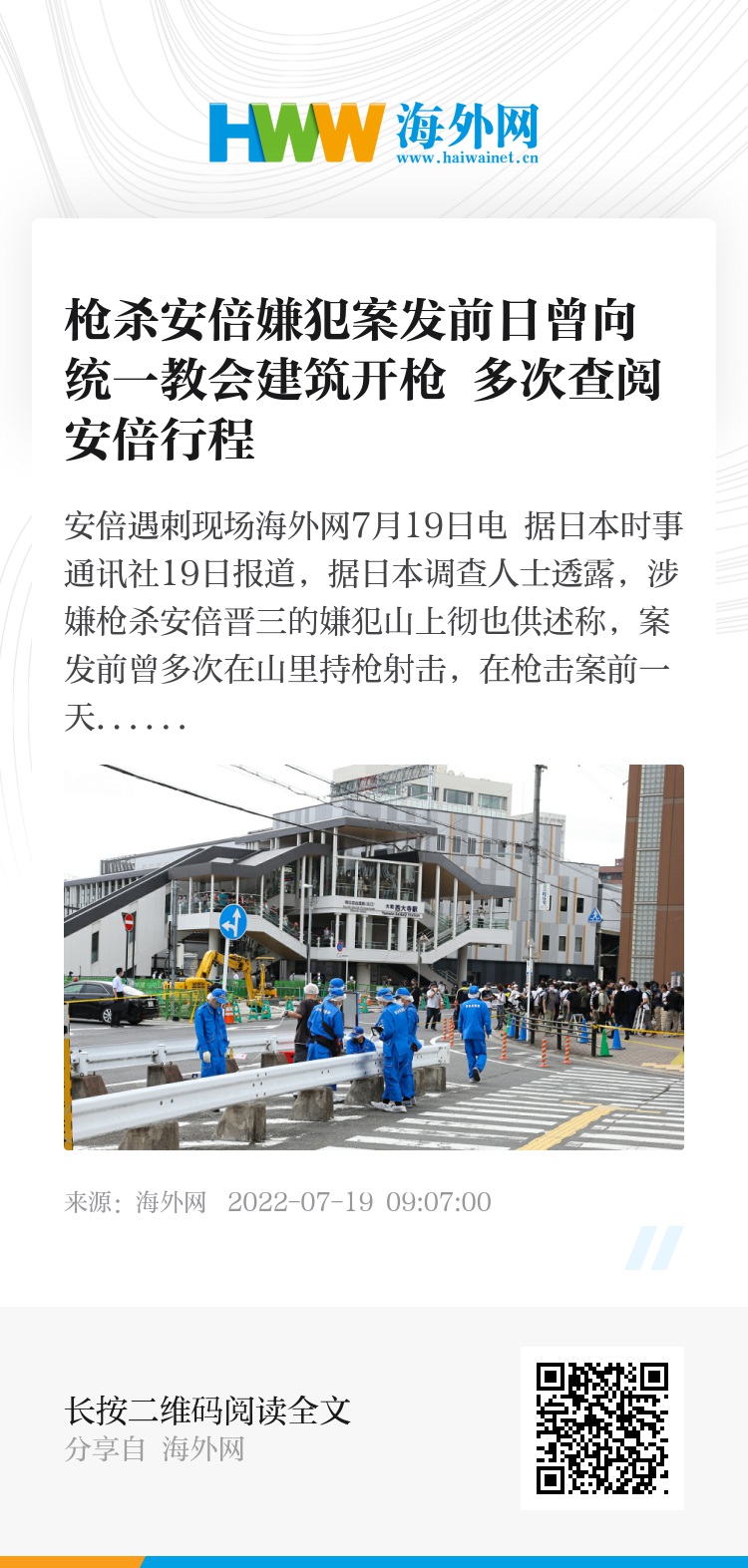 HWW 海外网
www.haiwainet.cn

枪杀安倍嫌犯案发前日曾向统一教会建筑开枪 多次查阅安倍行程

安倍遇刺现场海外网7月19日电 据日本时事通讯社19日报道，据日本调查人士透露，涉嫌枪杀安倍晋三的嫌犯山上彻也供述称，案发前曾多次在山里持枪射击，在枪击案前一天……

来源：海外网 2022-07-19 09:07:00

长按二维码阅读全文
分享自 海外网